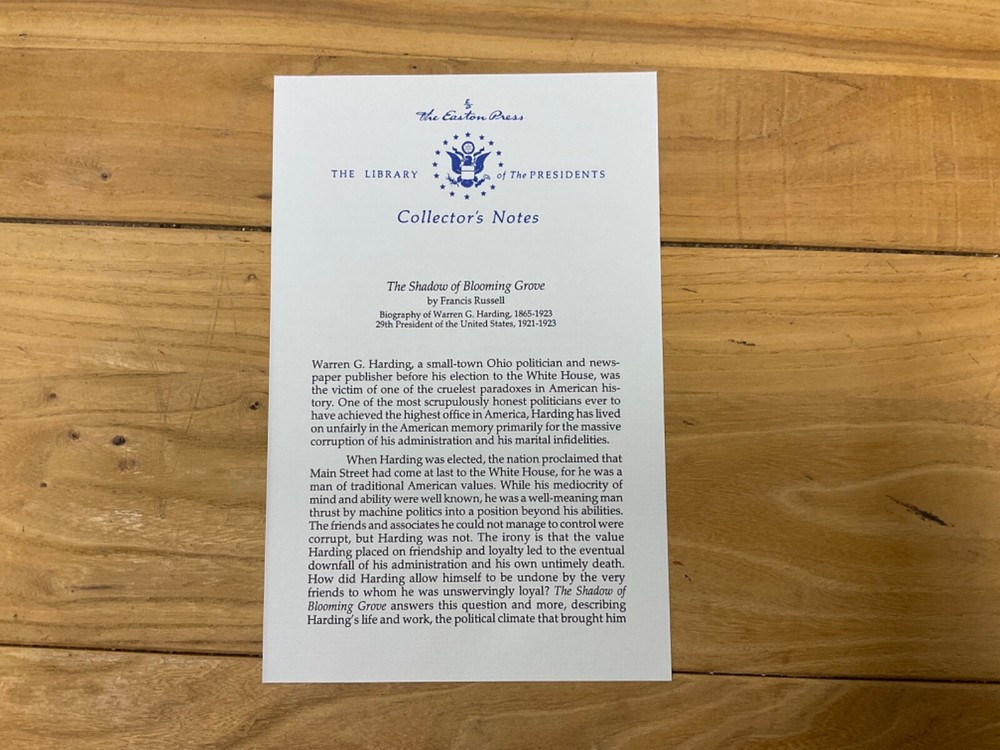 The Easton Press

THE LIBRARY of The PRESIDENTS

Collector's Notes

The Shadow of Blooming Grove
by Francis Russell
Biography of Warren G. Harding, 1865-1923
29th President of the United States, 1921-1923

Warren G. Harding, a small-town Ohio politician and newspaper publisher before his election to the White House, was the victim of one of the cruelest paradoxes in American history. One of the most scrupulously honest politicians ever to have achieved the highest office in America, Harding has lived on unfairly in the American memory primarily for the massive corruption of his administration and his marital infidelities.

When Harding was elected, the nation proclaimed that Main Street had come at last to the White House, for he was a man of traditional American values. While his mediocrity of mind and ability were well known, he was a well-meaning man thrust by machine politics into a position beyond his abilities. The friends and associates he could not manage to control were corrupt, but Harding was not. The irony is that the value Harding placed on friendship and loyalty led to the eventual downfall of his administration and his own untimely death. How did Harding allow himself to be undone by the very friends to whom he was unswervingly loyal? The Shadow of Blooming Grove answers this question and more, describing Harding's life and work, the political climate that brought him